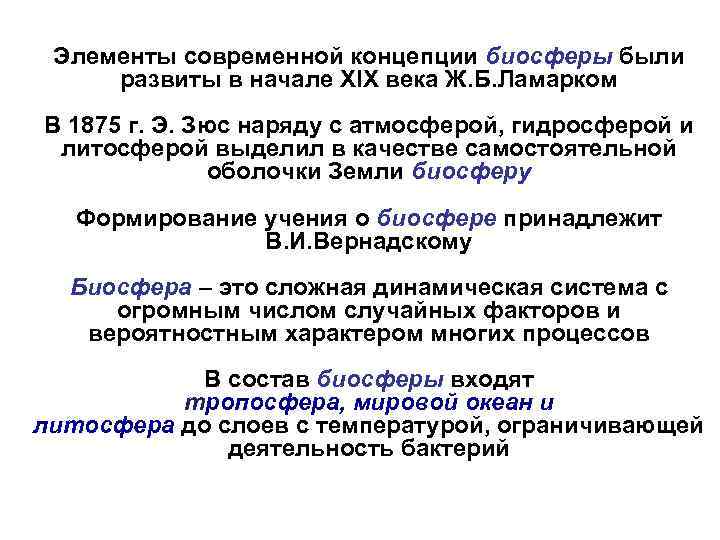 Элементы современной концепции биосферы были развиты в начале XIX века Ж.Б.Ламарком

В 1875 г. Э. Зюс наряду с атмосферой, гидросферой и литосферой выделил в качестве самостоятельной оболочки Земли биосферу

Формирование учения о биосфере принадлежит В.И.Вернадскому

Биосфера – это сложная динамическая система с огромным числом случайных факторов и вероятностным характером многих процессов

В состав биосферы входят тропосфера, мировой океан и литосфера до слоев с температурой, ограничивающей деятельность бактерий